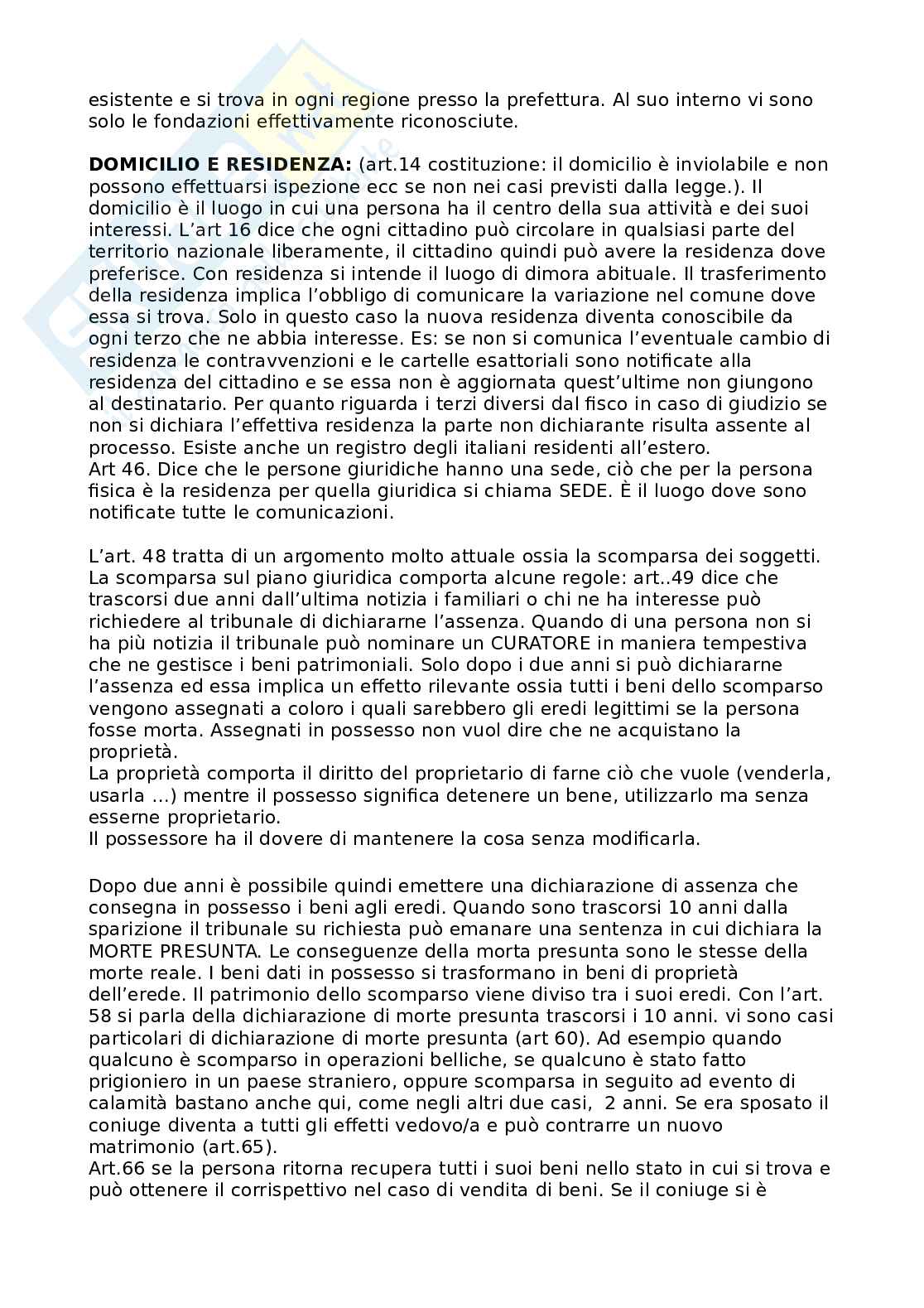 esistente e si trova in ogni regione presso la prefettura. Al suo interno vi sono solo le fondazioni effettivamente riconosciute.

**DOMICILIO E RESIDENZA:** (art.14 costituzione: il domicilio è inviolabile e non possono effettuarsi ispezione ecc se non nei casi previsti dalla legge.). Il domicilio è il luogo in cui una persona ha il centro della sua attività e dei suoi interessi. L'art 16 dice che ogni cittadino può circolare in qualsiasi parte del territorio nazionale liberamente, il cittadino quindi può avere la residenza dove preferisce. Con residenza si intende il luogo di dimora abituale. Il trasferimento della residenza implica l'obbligo di comunicare la variazione nel comune dove essa si trova. Solo in questo caso la nuova residenza diventa conoscibile da ogni terzo che ne abbia interesse. Es: se non si comunica l'eventuale cambio di residenza le contravvenzioni e le cartelle esattoriali sono notificate alla residenza del cittadino e se essa non è aggiornata quest'ultime non giungono al destinatario. Per quanto riguarda i terzi diversi dal fisco in caso di giudizio se non si dichiara l'effettiva residenza la parte non dichiarante risulta assente al processo. Esiste anche un registro degli italiani residenti all'estero.
Art 46. Dice che le persone giuridiche hanno una sede, ciò che per la persona fisica è la residenza per quella giuridica si chiama SEDE. È il luogo dove sono notificate tutte le comunicazioni.

L'art. 48 tratta di un argomento molto attuale ossia la scomparsa dei soggetti. La scomparsa sul piano giuridica comporta alcune regole: art..49 dice che trascorsi due anni dall'ultima notizia i familiari o chi ne ha interesse può richiedere al tribunale di dichiararne l'assenza. Quando di una persona non si ha più notizia il tribunale può nominare un CURATORE in maniera tempestiva che ne gestisce i beni patrimoniali. Solo dopo i due anni si può dichiararne l'assenza ed essa implica un effetto rilevante ossia tutti i beni dello scomparso vengono assegnati a coloro i quali sarebbero gli eredi legittimi se la persona fosse morta. Assegnati in possesso non vuol dire che ne acquistano la proprietà.
La proprietà comporta il diritto del proprietario di farne ciò che vuole (venderla, usarla ...) mentre il possesso significa detenere un bene, utilizzarlo ma senza esserne proprietario.
Il possessore ha il dovere di mantenere la cosa senza modificarla.

Dopo due anni è possibile quindi emettere una dichiarazione di assenza che consegna in possesso i beni agli eredi. Quando sono trascorsi 10 anni dalla sparizione il tribunale su richiesta può emanare una sentenza in cui dichiara la MORTE PRESUNTA. Le conseguenze della morta presunta sono le stesse della morte reale. I beni dati in possesso si trasformano in beni di proprietà dell'erede. Il patrimonio dello scomparso viene diviso tra i suoi eredi. Con l'art. 58 si parla della dichiarazione di morte presunta trascorsi i 10 anni. vi sono casi particolari di dichiarazione di morte presunta (art 60). Ad esempio quando qualcuno è scomparso in operazioni belliche, se qualcuno è stato fatto prigioniero in un paese straniero, oppure scomparsa in seguito ad evento di calamità bastano anche qui, come negli altri due casi, 2 anni. Se era sposato il coniuge diventa a tutti gli effetti vedovo/a e può contrarre un nuovo matrimonio (art.65).
Art.66 se la persona ritorna recupera tutti i suoi beni nello stato in cui si trova e può ottenere il corrispettivo nel caso di vendita di beni. Se il coniuge si è